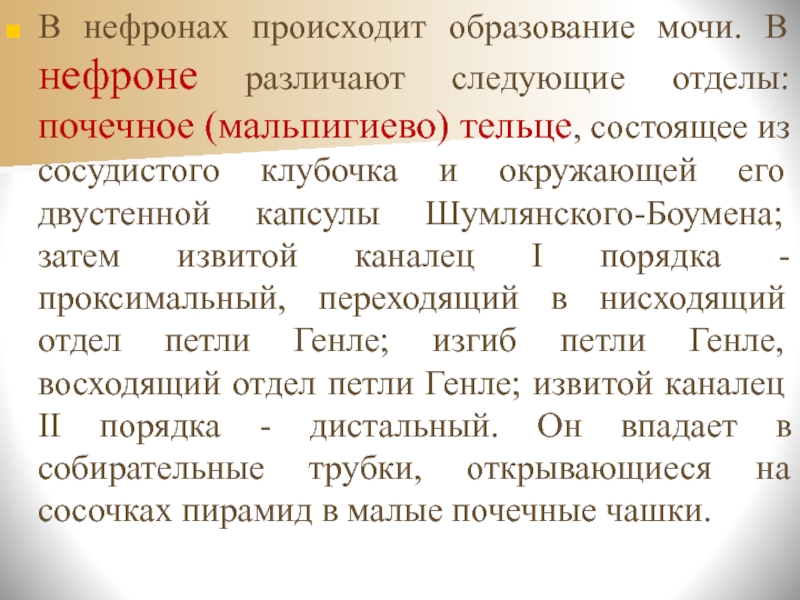 В нефронах происходит образование мочи. В нефроне различают следующие отделы: почечное (мальпигиево) тельце, состоящее из сосудистого клубочка и окружающей его двустенной капсулы Шумлянского-Боумена; затем извитой каналец I порядка - проксимальный, переходящий в нисходящий отдел петли Генле; изгиб петли Генле, восходящий отдел петли Генле; извитой каналец II порядка - дистальный. Он впадает в собирательные трубки, открывающиеся на сосочках пирамид в малые почечные чашки.